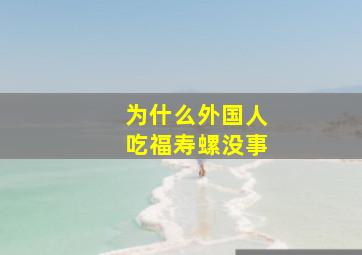 为什么外国人
吃福寿螺没事